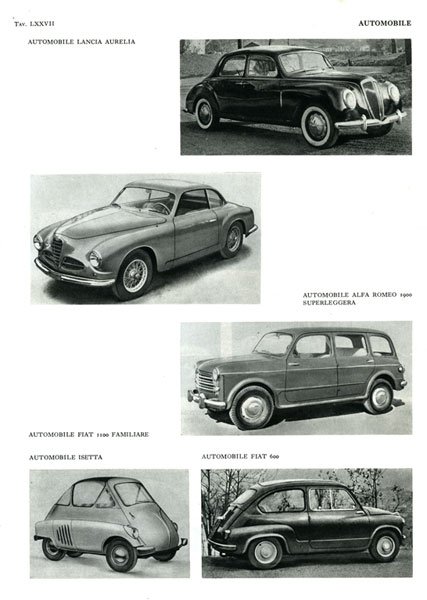 Tav. LXXVII

AUTOMOBILE

AUTOMOBILE LANCIA AURELIA

AUTOMOBILE ALFA ROMEO 1900 SUPERLEGGERA

AUTOMOBILE FIAT 1100 FAMILIARE

AUTOMOBILE ISETTA

AUTOMOBILE FIAT 600